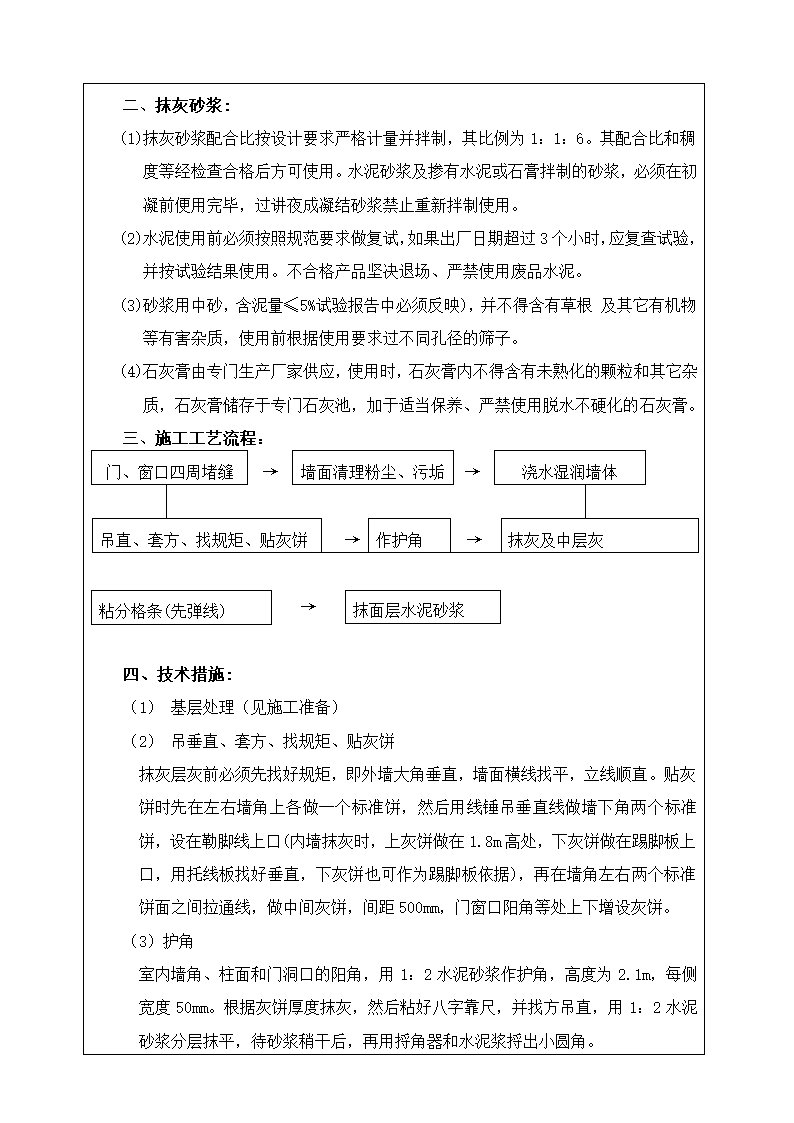 二、抹灰砂浆：

⑴抹灰砂浆配合比按设计要求严格计量并拌制，其比例为 1：1：6。其配合比和稠度等经检查合格后方可使用。水泥砂浆及掺有水泥或石膏拌制的砂浆，必须在初凝前使用完毕，过讲夜成凝结砂浆禁止重新拌制使用。

⑵水泥使用前必须按照规范要求做复试，如果出厂日期超过 3 个小时，应复查试验，并按试验结果使用。不合格产品坚决退场、严禁使用废品水泥。

⑶砂浆用中砂，含泥量≤5%试验报告中必须反映），并不得含有草根 及其它有机物等有害杂质，使用前根据使用要求过不同孔径的筛子。

⑷石灰膏由专门生产厂家供应，使用时，石灰膏内不得含有未熟化的颗粒和其它杂质，石灰膏储存于专门石灰池，加于适当保养、严禁使用脱水不硬化的石灰膏。

三、施工工艺流程：

门、窗口四周堵缝 → 墙面清理粉尘、污垢 → 浇水湿润墙体

吊直、套方、找规矩、贴灰饼 → 作护角 → 抹灰及中层灰

粘分格条（先弹线） → 抹面层水泥砂浆

四、技术措施：

（1） 基层处理（见施工准备）

（2） 吊垂直、套方、找规矩、贴灰饼

抹灰层灰前必须先找好规矩，即外墙大角垂直，墙面横线找平，立线顺直。贴灰饼时先在左右墙角上各做一个标准饼，然后用线锤吊垂直线做墙下角两个标准饼，设在勒脚线上口（内墙抹灰时，上灰饼做在 1.8m 高处，下灰饼做在踢脚板上口，用托线板找好垂直，下灰饼也可作为踢脚板依据），再在墙角左右两个标准饼面之间拉通线，做中间灰饼，间距 500mm，门窗口阳角等处上下增设灰饼。

（3）护角

室内墙角、柱面和门洞口的阳角，用 1：2 水泥砂浆作护角，高度为 2.1m，每侧宽度 50mm。根据灰饼厚度抹灰，然后粘好八字靠尺，并找方吊直，用 1：2 水泥砂浆分层抹平，待砂浆稍干后，再用捋角器和水泥浆捋出小圆角。